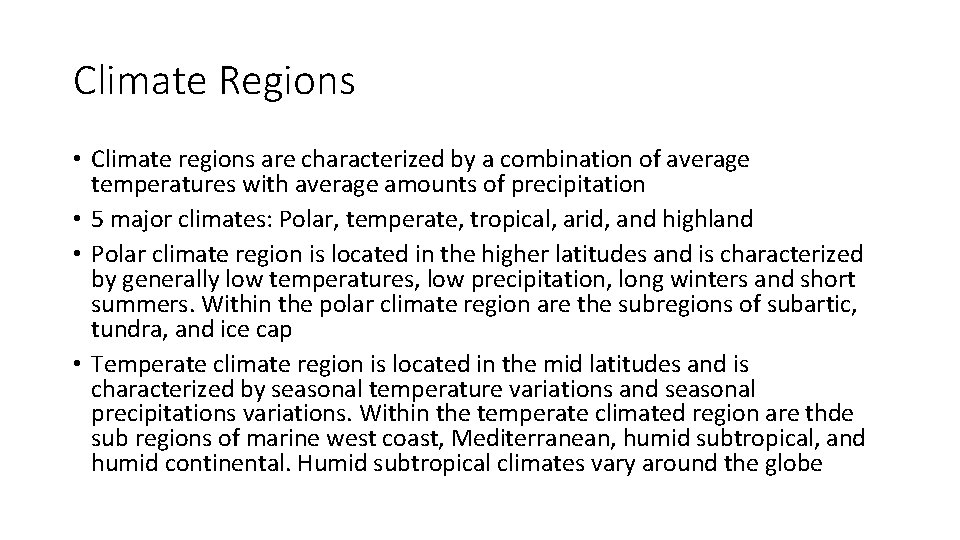 Climate Regions

• Climate regions are characterized by a combination of average temperatures with average amounts of precipitation
• 5 major climates: Polar, temperate, tropical, arid, and highland
• Polar climate region is located in the higher latitudes and is characterized by generally low temperatures, low precipitation, long winters and short summers. Within the polar climate region are the subregions of subartic, tundra, and ice cap
• Temperate climate region is located in the mid latitudes and is characterized by seasonal temperature variations and seasonal precipitations variations. Within the temperate climated region are thde sub regions of marine west coast, Mediterranean, humid subtropical, and humid continental. Humid subtropical climates vary around the globe